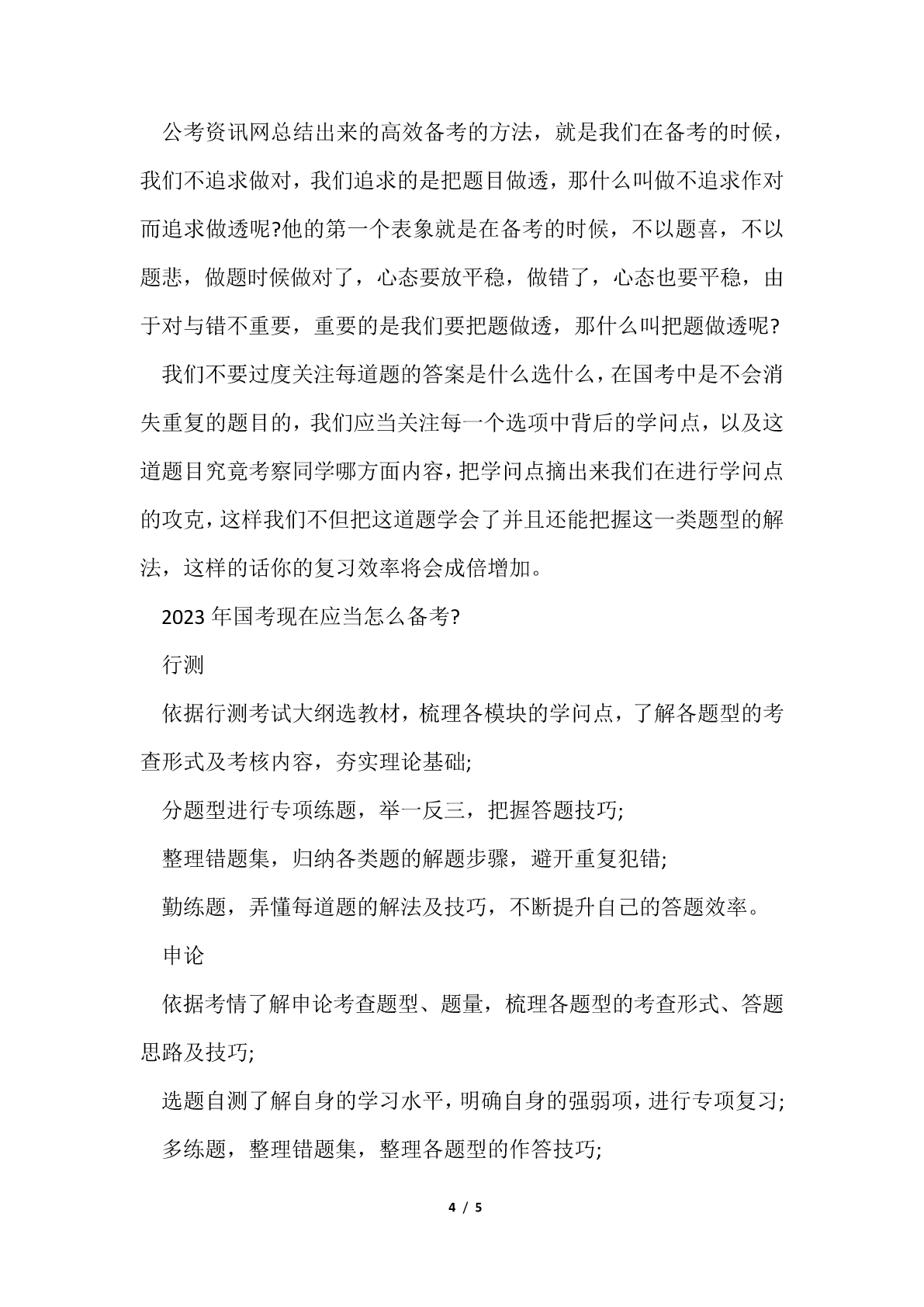 公考资讯网总结出来的高效备考的方法，就是我们在备考的时候，我们不追求做对，我们追求的是把题目做透，那什么叫做不追求作对而追求做透呢?他的第一个表象就是在备考的时候，不以题喜，不以题悲，做题时候做对了，心态要放平稳，做错了，心态也要平稳，由于对与错不重要，重要的是我们要把题做透，那什么叫把题做透呢?

我们不要过度关注每道题的答案是什么选什么，在国考中是不会消失重复的题目的，我们应当关注每一个选项中背后的学问点，以及这道题目究竟考察同学哪方面内容，把学问点摘出来我们在进行学问点的攻克，这样我们不但把这道题学会了并且还能把握这一类题型的解法，这样的话你的复习效率将会成倍增加。

2023年国考现在应当怎么备考?

行测

依据行测考试大纲选教材，梳理各模块的学问点，了解各题型的考查形式及考核内容，夯实理论基础;

分题型进行专项练题，举一反三，把握答题技巧;

整理错题集，归纳各类题的解题步骤，避开重复犯错;

勤练题，弄懂每道题的解法及技巧，不断提升自己的答题效率。

申论

依据考情了解申论考查题型、题量，梳理各题型的考查形式、答题思路及技巧;

选题自测了解自身的学习水平，明确自身的强弱项，进行专项复习;

多练题，整理错题集，整理各题型的作答技巧;

4 / 5